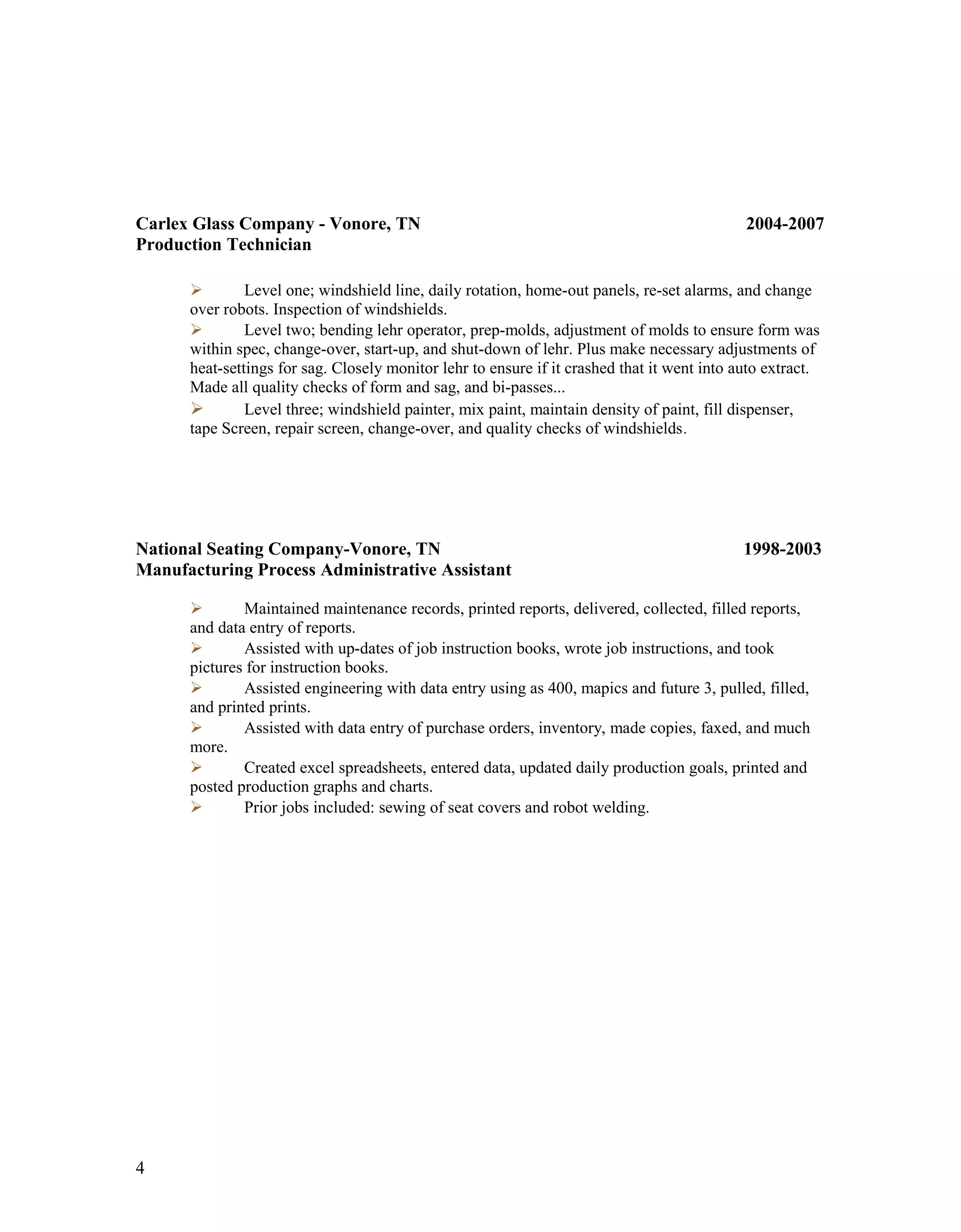 Carlex Glass Company - Vonore, TN 2004-2007
Production Technician

➢ Level one; windshield line, daily rotation, home-out panels, re-set alarms, and change over robots. Inspection of windshields.
➢ Level two; bending lehr operator, prep-molds, adjustment of molds to ensure form was within spec, change-over, start-up, and shut-down of lehr. Plus make necessary adjustments of heat-settings for sag. Closely monitor lehr to ensure if it crashed that it went into auto extract. Made all quality checks of form and sag, and bi-passes...
➢ Level three; windshield painter, mix paint, maintain density of paint, fill dispenser, tape Screen, repair screen, change-over, and quality checks of windshields.

National Seating Company-Vonore, TN 1998-2003
Manufacturing Process Administrative Assistant

➢ Maintained maintenance records, printed reports, delivered, collected, filled reports, and data entry of reports.
➢ Assisted with up-dates of job instruction books, wrote job instructions, and took pictures for instruction books.
➢ Assisted engineering with data entry using as 400, mapics and future 3, pulled, filled, and printed prints.
➢ Assisted with data entry of purchase orders, inventory, made copies, faxed, and much more.
➢ Created excel spreadsheets, entered data, updated daily production goals, printed and posted production graphs and charts.
➢ Prior jobs included: sewing of seat covers and robot welding.

4